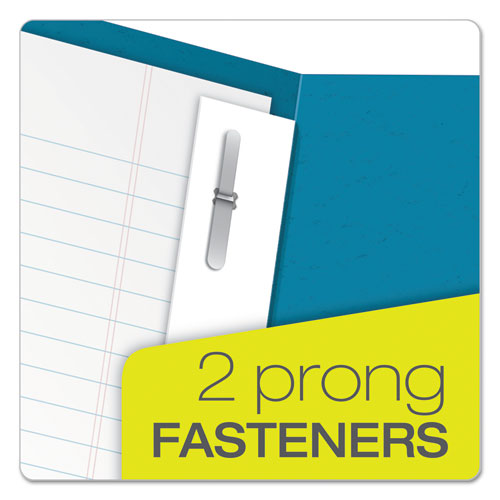 2 prong
FASTENERS